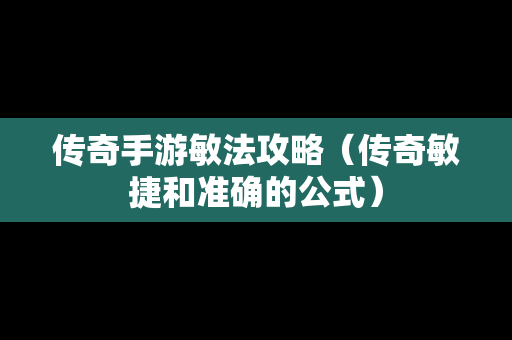 传奇手游敏法攻略（传奇敏捷和准确的公式）